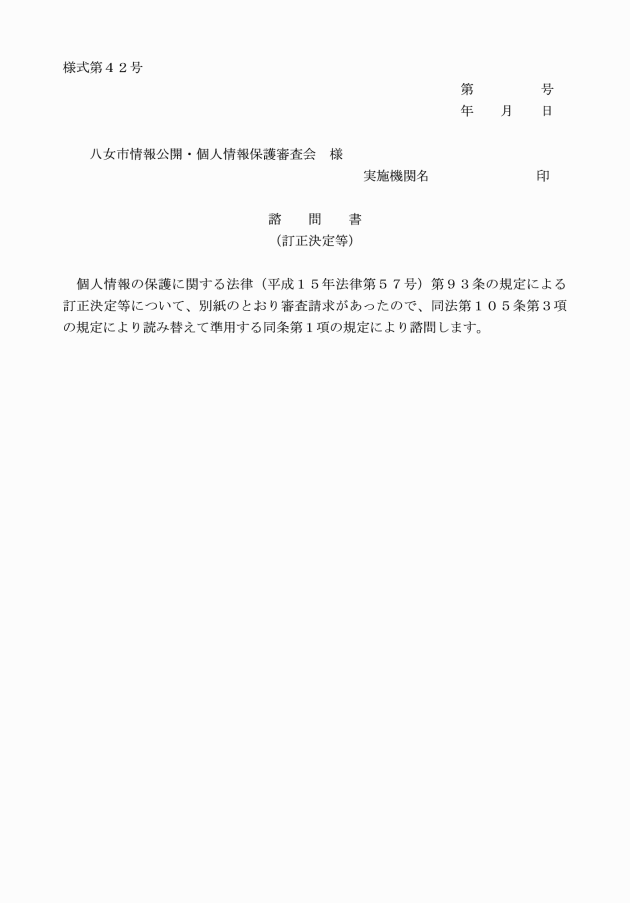 様式第４２号

第　　　　号
年　　月　　日

八女市情報公開・個人情報保護審査会　様

実施機関名　　　　　　　　印

諮　　問　　書
（訂正決定等）

個人情報の保護に関する法律（平成１５年法律第５７号）第９３条の規定による訂正決定等について、別紙のとおり審査請求があったので、同法第１０５条第３項の規定により読み替えて準用する同条第１項の規定により諮問します。